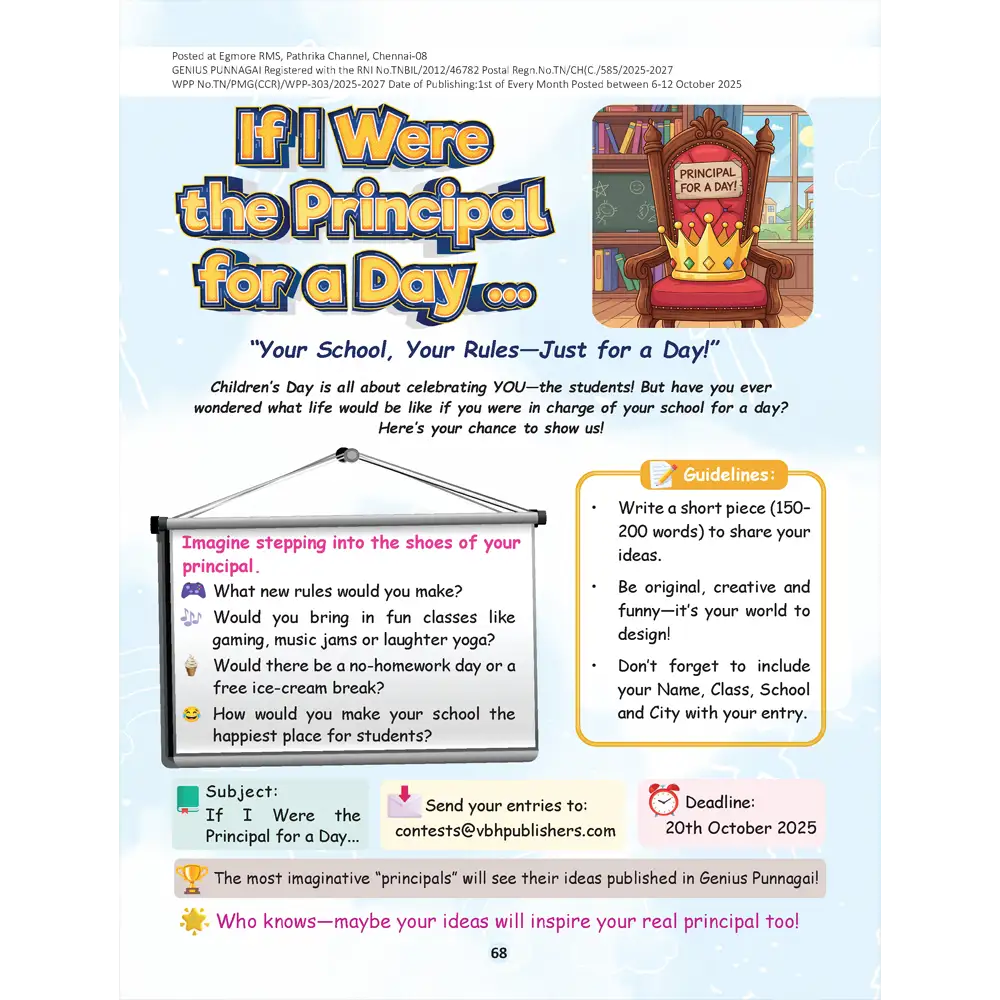 Posted at Egmore RMS, Pathrika Channel, Chennai-08
GENIUS PUNNAGAI Registered with the RNI No.TNBIL/2012/46782 Postal Regn.No.TN/CH(C./585/2025-2027
WPP No.TN/PMG(CCR)/WPP-303/2025-2027 Date of Publishing:1st of Every Month Posted between 6-12 October 2025

If I Were the Principal for a Day ...

PRINCIPAL FOR A DAY!

"Your School, Your Rules—Just for a Day!"

Children's Day is all about celebrating YOU—the students! But have you ever wondered what life would be like if you were in charge of your school for a day? Here's your chance to show us!

Imagine stepping into the shoes of your principal.
What new rules would you make?
Would you bring in fun classes like gaming, music jams or laughter yoga?
Would there be a no-homework day or a free ice-cream break?
How would you make your school the happiest place for students?

Guidelines:
• Write a short piece (150–200 words) to share your ideas.
• Be original, creative and funny—it's your world to design!
• Don't forget to include your Name, Class, School and City with your entry.

Subject: If I Were the Principal for a Day...

Send your entries to: contests@vbhpublishers.com

Deadline: 20th October 2025

The most imaginative "principals" will see their ideas published in Genius Punnagai!

Who knows—maybe your ideas will inspire your real principal too!

68